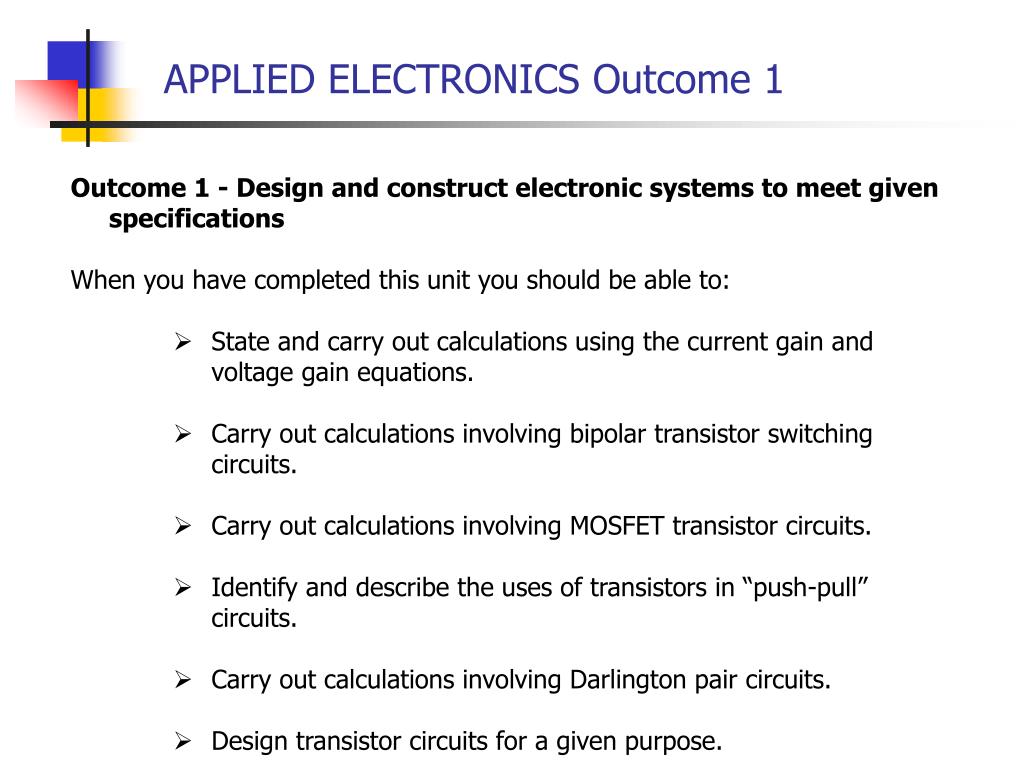 APPLIED ELECTRONICS Outcome 1

Outcome 1 - Design and construct electronic systems to meet given specifications

When you have completed this unit you should be able to:

➢ State and carry out calculations using the current gain and voltage gain equations.

➢ Carry out calculations involving bipolar transistor switching circuits.

➢ Carry out calculations involving MOSFET transistor circuits.

➢ Identify and describe the uses of transistors in “push-pull” circuits.

➢ Carry out calculations involving Darlington pair circuits.

➢ Design transistor circuits for a given purpose.